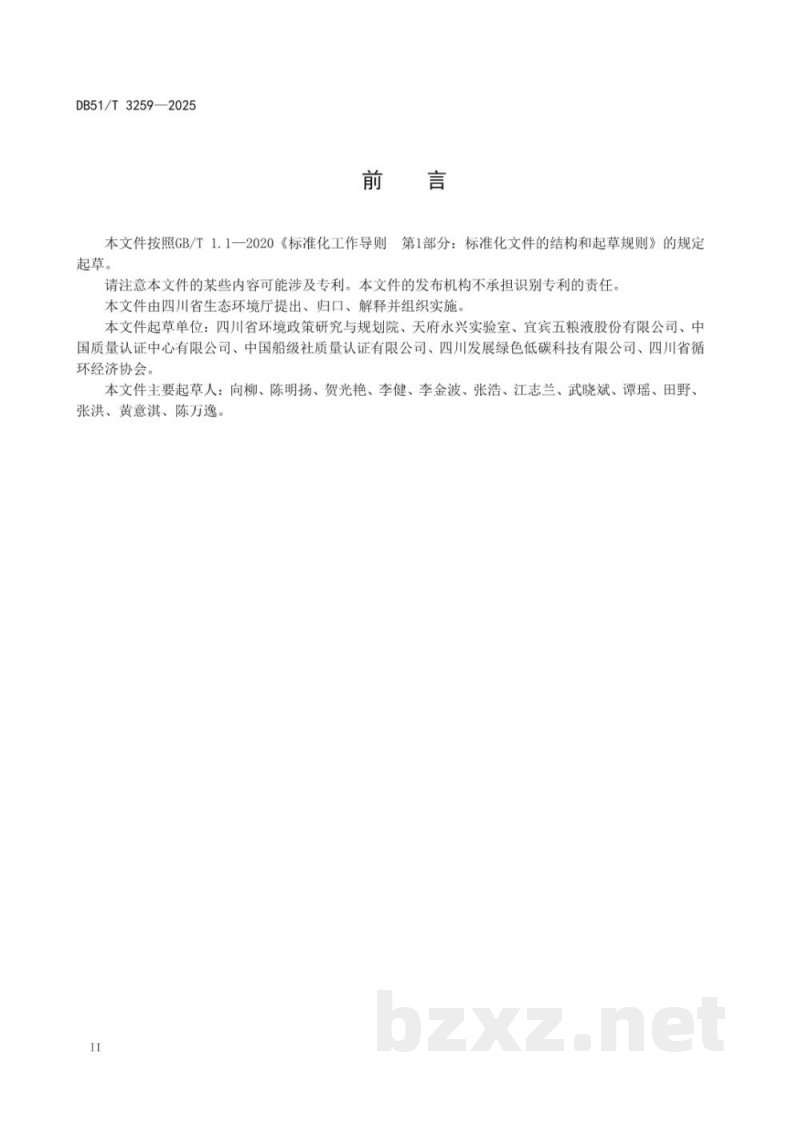 DB51/T 3259—2025

前　言

本文件按照GB/T 1.1—2020《标准化工作导则　第1部分：标准化文件的结构和起草规则》的规定起草。

请注意本文件的某些内容可能涉及专利。本文件的发布机构不承担识别专利的责任。

本文件由四川省生态环境厅提出、归口、解释并组织实施。

本文件起草单位：四川省环境政策研究与规划院、天府永兴实验室、宜宾五粮液股份有限公司、中国质量认证中心有限公司、中国船级社质量认证有限公司、四川发展绿色低碳科技有限公司、四川省循环经济协会。

本文件主要起草人：向柳、陈明扬、贺光艳、李健、李金波、张浩、江志兰、武晓斌、谭瑶、田野、张洪、黄意淇、陈万逸。

bzxz.net

II